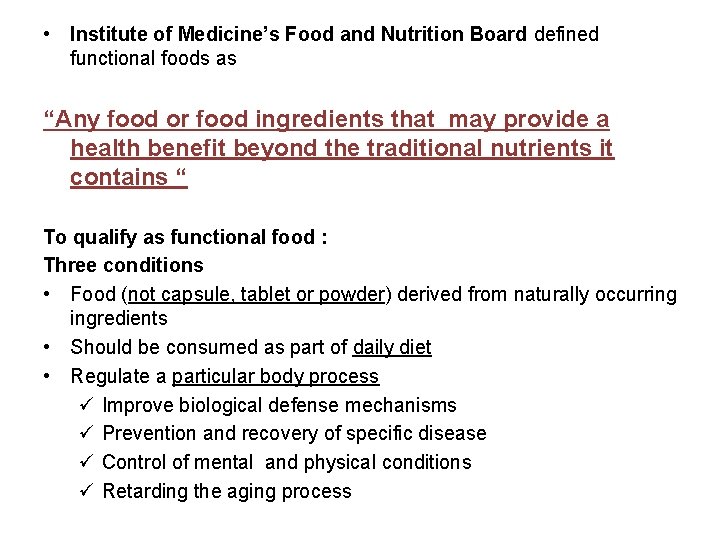 • Institute of Medicine's Food and Nutrition Board defined functional foods as

"Any food or food ingredients that may provide a health benefit beyond the traditional nutrients it contains "

To qualify as functional food :
Three conditions

• Food (not capsule, tablet or powder) derived from naturally occurring ingredients
• Should be consumed as part of daily diet
• Regulate a particular body process
✓ Improve biological defense mechanisms
✓ Prevention and recovery of specific disease
✓ Control of mental and physical conditions
✓ Retarding the aging process